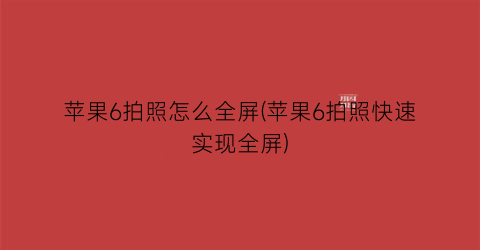 苹果6拍照怎么全屏(苹果6拍照快速实现全屏)